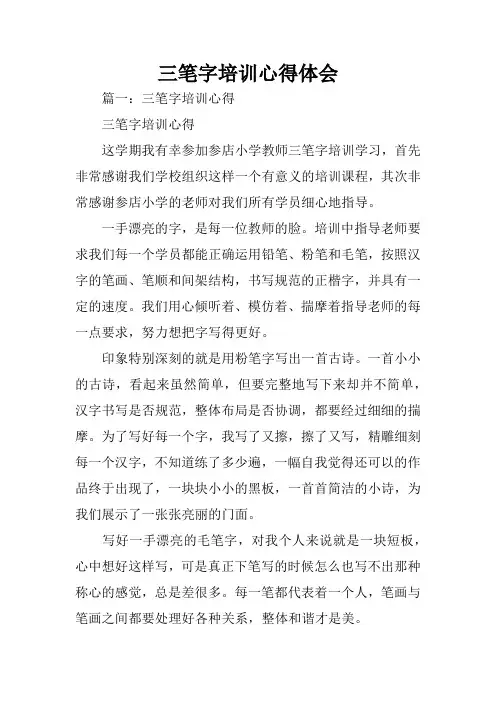 三笔字培训心得体会

篇一：三笔字培训心得

三笔字培训心得

这学期我有幸参加参店小学教师三笔字培训学习，首先非常感谢我们学校组织这样一个有意义的培训课程，其次非常感谢参店小学的老师对我们所有学员细心地指导。

一手漂亮的字，是每一位教师的脸。培训中指导老师要求我们每一个学员都能正确运用铅笔、粉笔和毛笔，按照汉字的笔画、笔顺和间架结构，书写规范的正楷字，并具有一定的速度。我们用心倾听着、模仿着、揣摩着指导老师的每一点要求，努力想把字写得更好。

印象特别深刻的就是用粉笔字写出一首古诗。一首小小的古诗，看起来虽然简单，但要完整地写下来却并不简单，汉字书写是否规范，整体布局是否协调，都要经过细细的揣摩。为了写好每一个字，我写了又擦，擦了又写，精雕细刻每一个汉字，不知道练了多少遍，一幅自我觉得还可以的作品终于出现了，一块块小小的黑板，一首首简洁的小诗，为我们展示了一张张亮丽的门面。

写好一手漂亮的毛笔字，对我个人来说就是一块短板，心中想好这样写，可是真正下笔写的时候怎么也写不出那种称心的感觉，总是差很多。每一笔都代表着一个人，笔画与笔画之间都要处理好各种关系，整体和谐才是美。